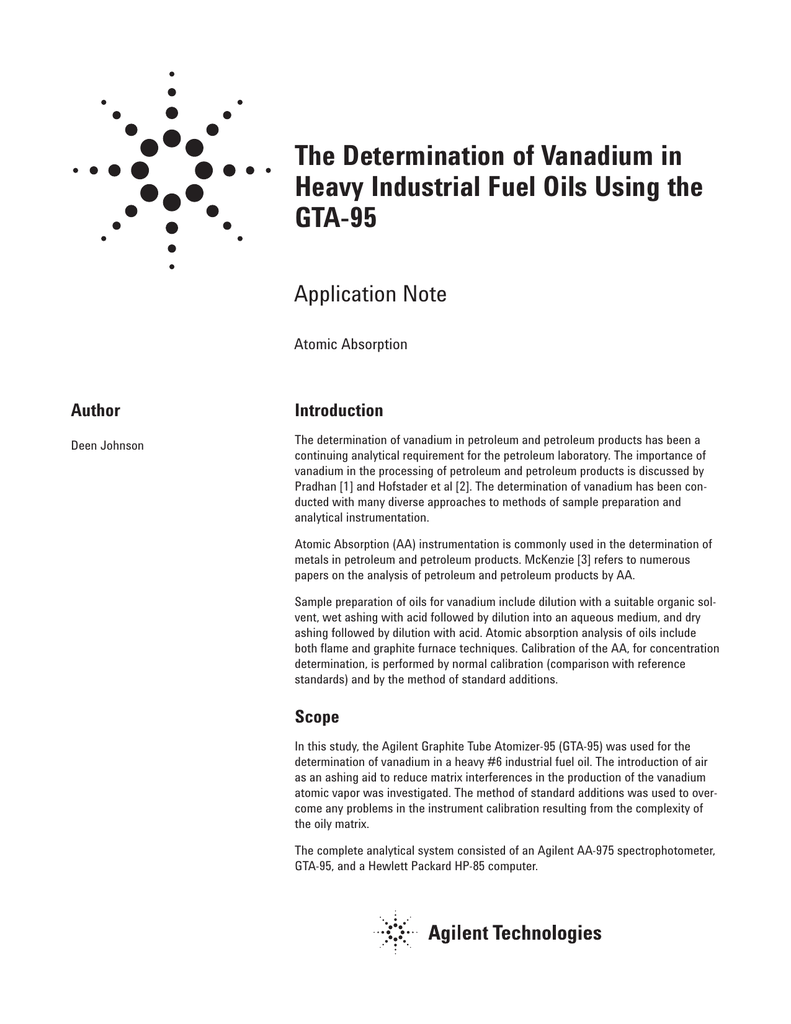 The Determination of Vanadium in Heavy Industrial Fuel Oils Using the GTA-95

Application Note

Atomic Absorption

Author

Deen Johnson

Introduction

The determination of vanadium in petroleum and petroleum products has been a continuing analytical requirement for the petroleum laboratory. The importance of vanadium in the processing of petroleum and petroleum products is discussed by Pradhan [1] and Hofstader et al [2]. The determination of vanadium has been conducted with many diverse approaches to methods of sample preparation and analytical instrumentation.

Atomic Absorption (AA) instrumentation is commonly used in the determination of metals in petroleum and petroleum products. McKenzie [3] refers to numerous papers on the analysis of petroleum and petroleum products by AA.

Sample preparation of oils for vanadium include dilution with a suitable organic solvent, wet ashing with acid followed by dilution into an aqueous medium, and dry ashing followed by dilution with acid. Atomic absorption analysis of oils include both flame and graphite furnace techniques. Calibration of the AA, for concentration determination, is performed by normal calibration (comparison with reference standards) and by the method of standard additions.

Scope

In this study, the Agilent Graphite Tube Atomizer-95 (GTA-95) was used for the determination of vanadium in a heavy #6 industrial fuel oil. The introduction of air as an ashing aid to reduce matrix interferences in the production of the vanadium atomic vapor was investigated. The method of standard additions was used to overcome any problems in the instrument calibration resulting from the complexity of the oily matrix.

The complete analytical system consisted of an Agilent AA-975 spectrophotometer, GTA-95, and a Hewlett Packard HP-85 computer.

Agilent Technologies